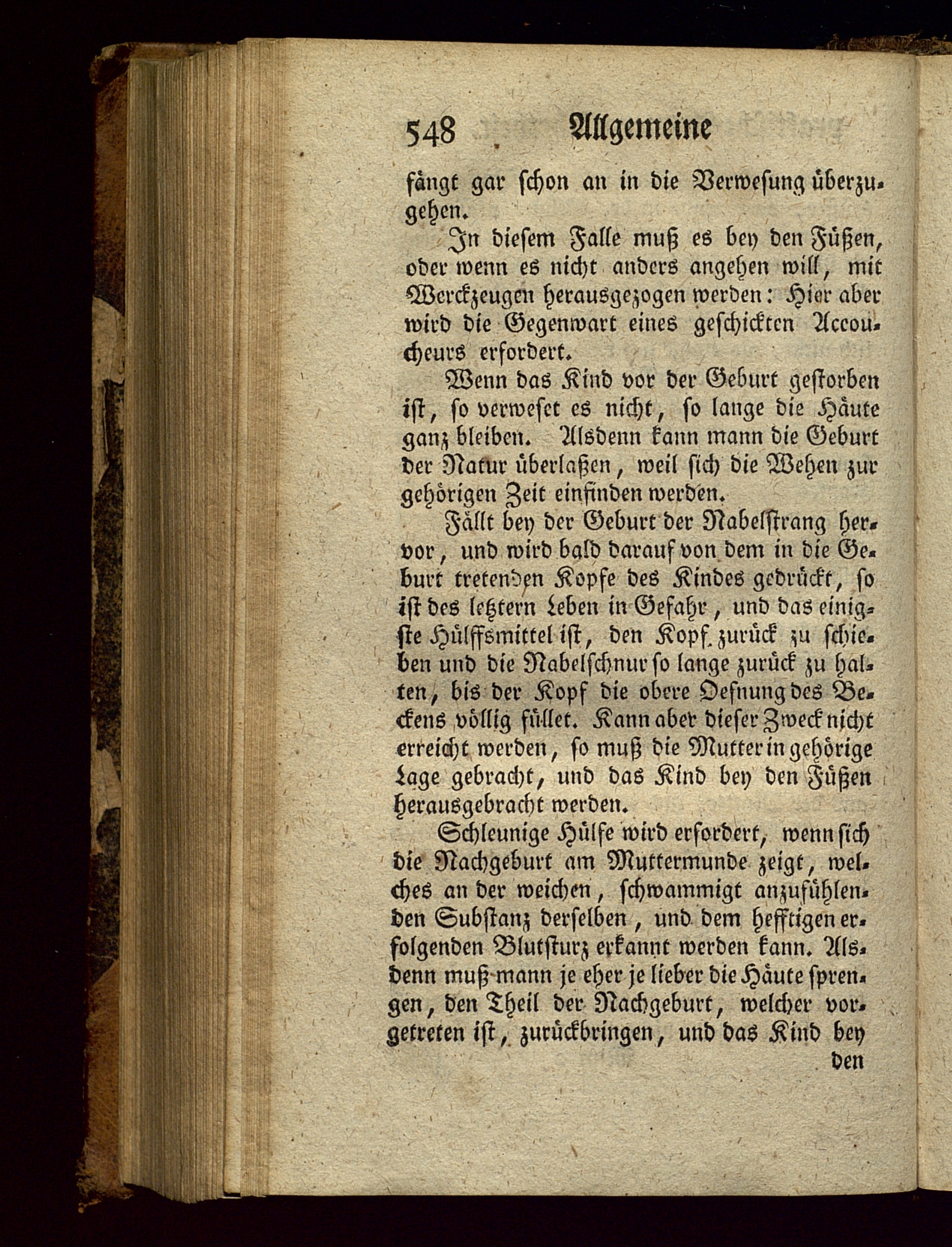 548 Allgemeine

fängt gar schon an in die Verwesung überzugehen.

In diesem Falle muß es bey den Füßen, oder wenn es nicht anders angehen will, mit Werckzeugen herausgezogen werden: Hier aber wird die Gegenwart eines geschickten Accoucheurs erfordert.

Wenn das Kind vor der Geburt gestorben ist, so verweset es nicht, so lange die Häute ganz bleiben. Alsdenn kann mann die Geburt der Natur überlaßen, weil sich die Wehen zur gehörigen Zeit einfinden werden.

Fällt bey der Geburt der Nabelstrang hervor, und wird bald darauf von dem in die Geburt tretenden Kopfe des Kindes gedrückt, so ist des letztern Leben in Gefahr, und das einigste Hülffsmittel ist, den Kopf zurück zu schieben und die Nabelschnur so lange zurück zu halten, bis der Kopf die obere Oefnung des Beckens völlig füllet. Kann aber dieser Zweck nicht erreicht werden, so muß die Mutter in gehörige Lage gebracht, und das Kind bey den Füßen herausgebracht werden.

Schleunige Hülfe wird erfordert, wenn sich die Nachgeburt am Muttermunde zeigt, welches an der weichen, schwammigt anzufühlenden Substanz derselben, und dem hefftigen erfolgenden Blutsturz erkannt werden kann. Alsdenn muß mann je eher je lieber die Häute sprengen, den Theil der Nachgeburt, welcher vorgetreten ist, zurückbringen, und das Kind bey

den